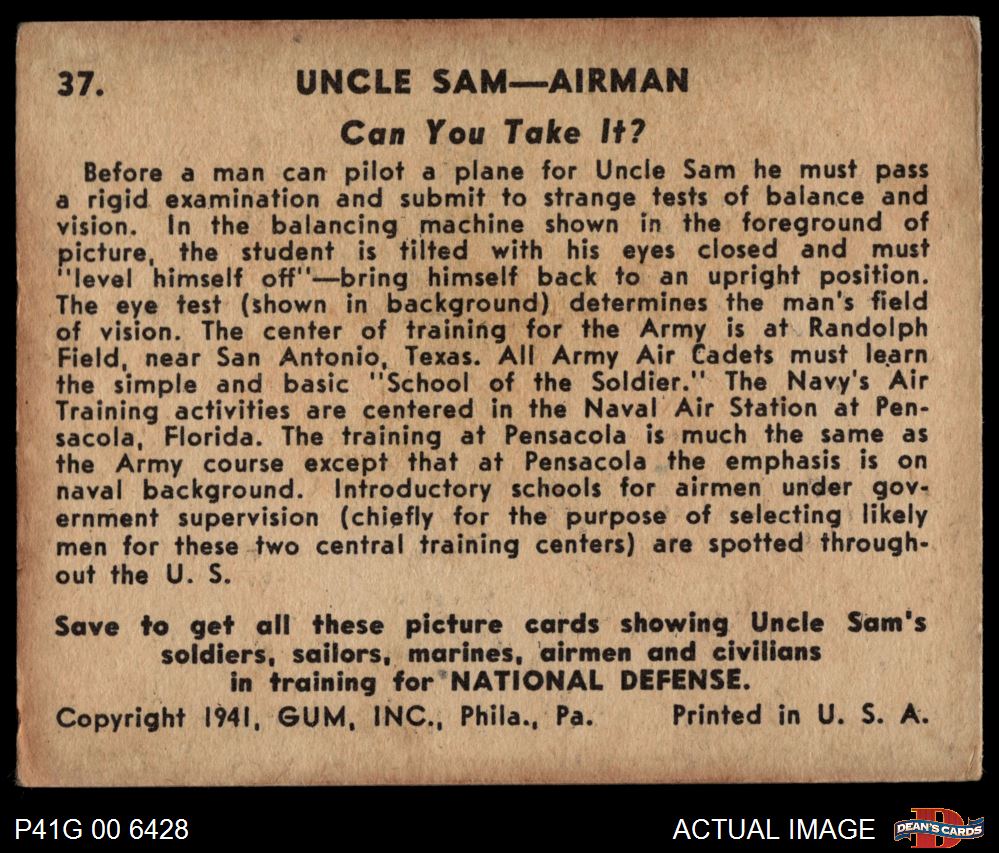 37. UNCLE SAM—AIRMAN

Can You Take It?

Before a man can pilot a plane for Uncle Sam he must pass a rigid examination and submit to strange tests of balance and vision. In the balancing machine shown in the foreground of picture, the student is tilted with his eyes closed and must "level himself off"—bring himself back to an upright position. The eye test (shown in background) determines the man's field of vision. The center of training for the Army is at Randolph Field, near San Antonio, Texas. All Army Air Cadets must learn the simple and basic "School of the Soldier." The Navy's Air Training activities are centered in the Naval Air Station at Pensacola, Florida. The training at Pensacola is much the same as the Army course except that at Pensacola the emphasis is on naval background. Introductory schools for airmen under government supervision (chiefly for the purpose of selecting likely men for these two central training centers) are spotted throughout the U. S.

Save to get all these picture cards showing Uncle Sam's soldiers, sailors, marines, airmen and civilians in training for NATIONAL DEFENSE.

Copyright 1941, GUM, INC., Phila., Pa. Printed in U. S. A.

P41G 00 6428

ACTUAL IMAGE

DEAN'S CARDS